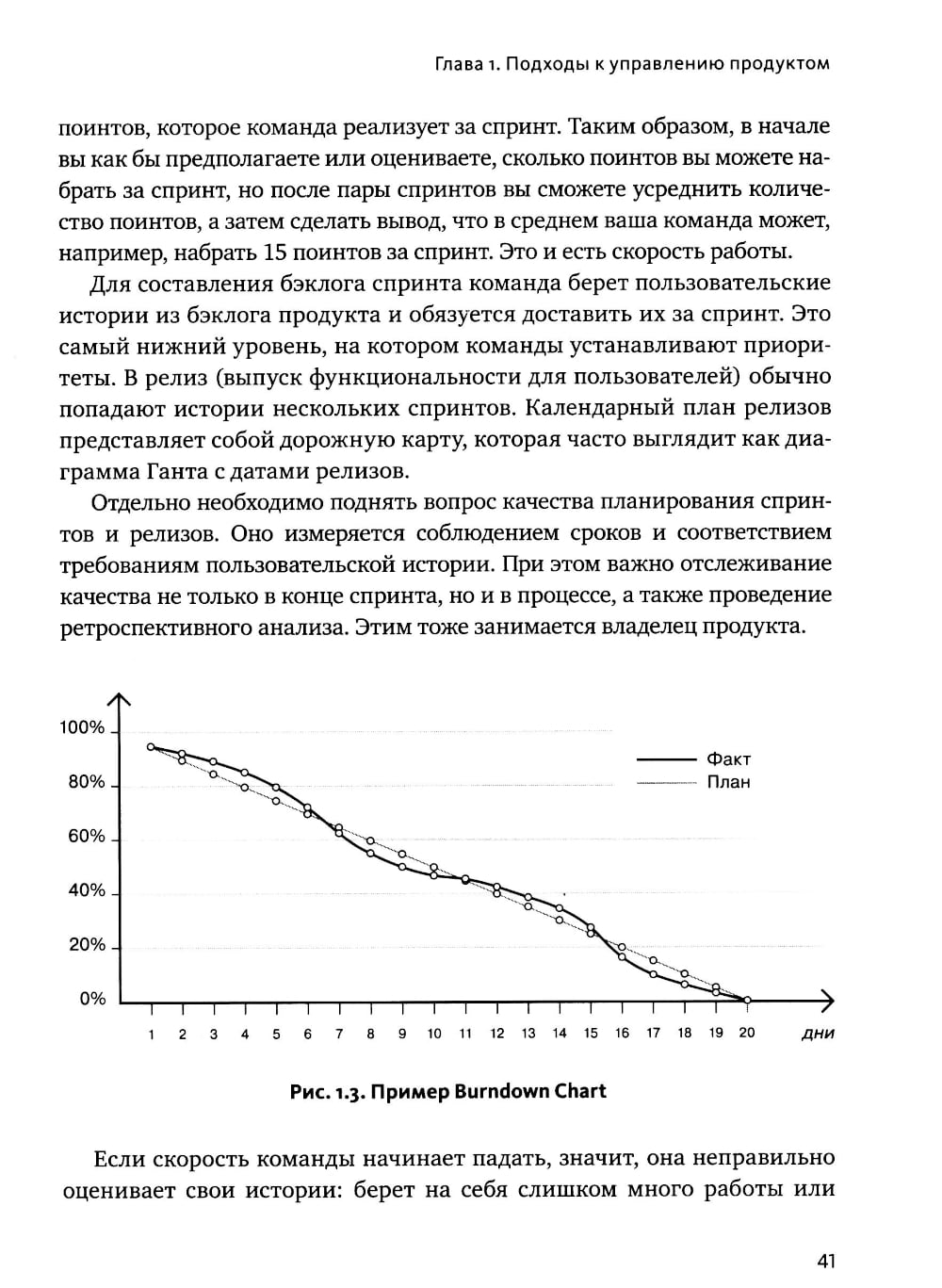 Глава 1. Подходы к управлению продуктом

поинтов, которое команда реализует за спринт. Таким образом, в начале вы как бы предполагаете или оцениваете, сколько поинтов вы можете набрать за спринт, но после пары спринтов вы сможете усреднить количество поинтов, а затем сделать вывод, что в среднем ваша команда может, например, набрать 15 поинтов за спринт. Это и есть скорость работы.

Для составления бэклога спринта команда берет пользовательские истории из бэклога продукта и обязуется доставить их за спринт. Это самый нижний уровень, на котором команды устанавливают приоритеты. В релиз (выпуск функциональности для пользователей) обычно попадают истории нескольких спринтов. Календарный план релизов представляет собой дорожную карту, которая часто выглядит как диаграмма Ганта с датами релизов.

Отдельно необходимо поднять вопрос качества планирования спринтов и релизов. Оно измеряется соблюдением сроков и соответствием требованиям пользовательской истории. При этом важно отслеживание качества не только в конце спринта, но и в процессе, а также проведение ретроспективного анализа. Этим тоже занимается владелец продукта.

100%
80%
60%
40%
20%
0%
Факт
План
1 2 3 4 5 6 7 8 9 10 11 12 13 14 15 16 17 18 19 20 дни

Рис. 1.3. Пример Burndown Chart

Если скорость команды начинает падать, значит, она неправильно оценивает свои истории: берет на себя слишком много работы или

41